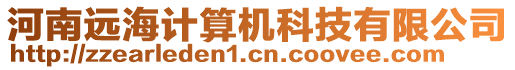 河南远海计算机科技有限公司
http://zzearleden1.cn.coovee.com